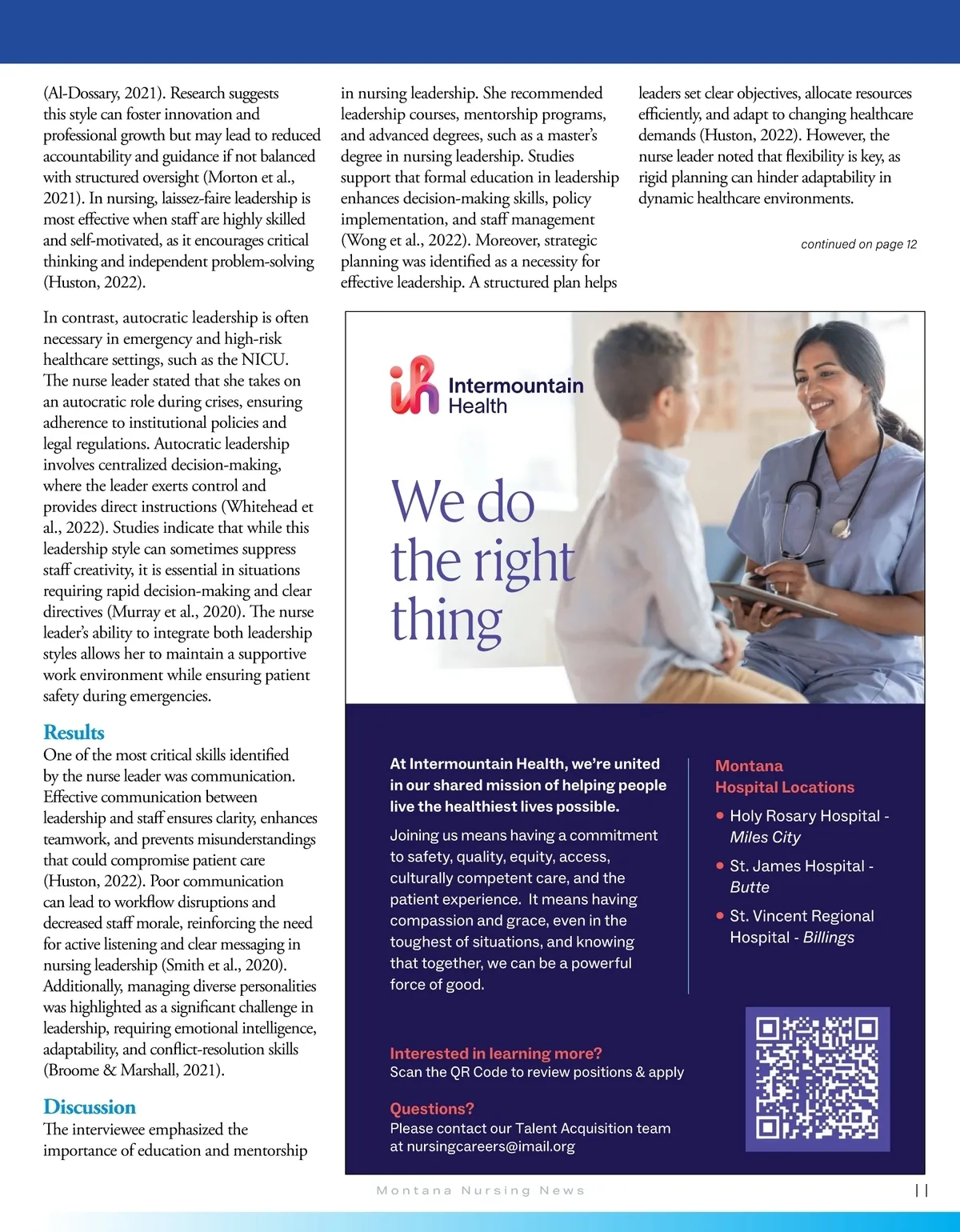 (Al-Dossary, 2021). Research suggests this style can foster innovation and professional growth but may lead to reduced accountability and guidance if not balanced with structured oversight (Morton et al., 2021). In nursing, laissez-faire leadership is most effective when staff are highly skilled and self-motivated, as it encourages critical thinking and independent problem-solving (Huston, 2022).

In contrast, autocratic leadership is often necessary in emergency and high-risk healthcare settings, such as the NICU. The nurse leader stated that she takes on an autocratic role during crises, ensuring adherence to institutional policies and legal regulations. Autocratic leadership involves centralized decision-making, where the leader exerts control and provides direct instructions (Whitehead et al., 2022). Studies indicate that while this leadership style can sometimes suppress staff creativity, it is essential in situations requiring rapid decision-making and clear directives (Murray et al., 2020). The nurse leader's ability to integrate both leadership styles allows her to maintain a supportive work environment while ensuring patient safety during emergencies.

Results
One of the most critical skills identified by the nurse leader was communication. Effective communication between leadership and staff ensures clarity, enhances teamwork, and prevents misunderstandings that could compromise patient care (Huston, 2022). Poor communication can lead to workflow disruptions and decreased staff morale, reinforcing the need for active listening and clear messaging in nursing leadership (Smith et al., 2020). Additionally, managing diverse personalities was highlighted as a significant challenge in leadership, requiring emotional intelligence, adaptability, and conflict-resolution skills (Broome & Marshall, 2021).

Discussion
The interviewee emphasized the importance of education and mentorship in nursing leadership. She recommended leadership courses, mentorship programs, and advanced degrees, such as a master's degree in nursing leadership. Studies support that formal education in leadership enhances decision-making skills, policy implementation, and staff management (Wong et al., 2022). Moreover, strategic planning was identified as a necessity for effective leadership. A structured plan helps leaders set clear objectives, allocate resources efficiently, and adapt to changing healthcare demands (Huston, 2022). However, the nurse leader noted that flexibility is key, as rigid planning can hinder adaptability in dynamic healthcare environments.

continued on page 12

Intermountain Health

We do the right thing

At Intermountain Health, we're united in our shared mission of helping people live the healthiest lives possible.

Joining us means having a commitment to safety, quality, equity, access, culturally competent care, and the patient experience. It means having compassion and grace, even in the toughest of situations, and knowing that together, we can be a powerful force of good.

Montana Hospital Locations
• Holy Rosary Hospital - Miles City
• St. James Hospital - Butte
• St. Vincent Regional Hospital - Billings

Interested in learning more?
Scan the QR Code to review positions & apply

Questions?
Please contact our Talent Acquisition team at nursingcareers@imail.org

Montana Nursing News

11